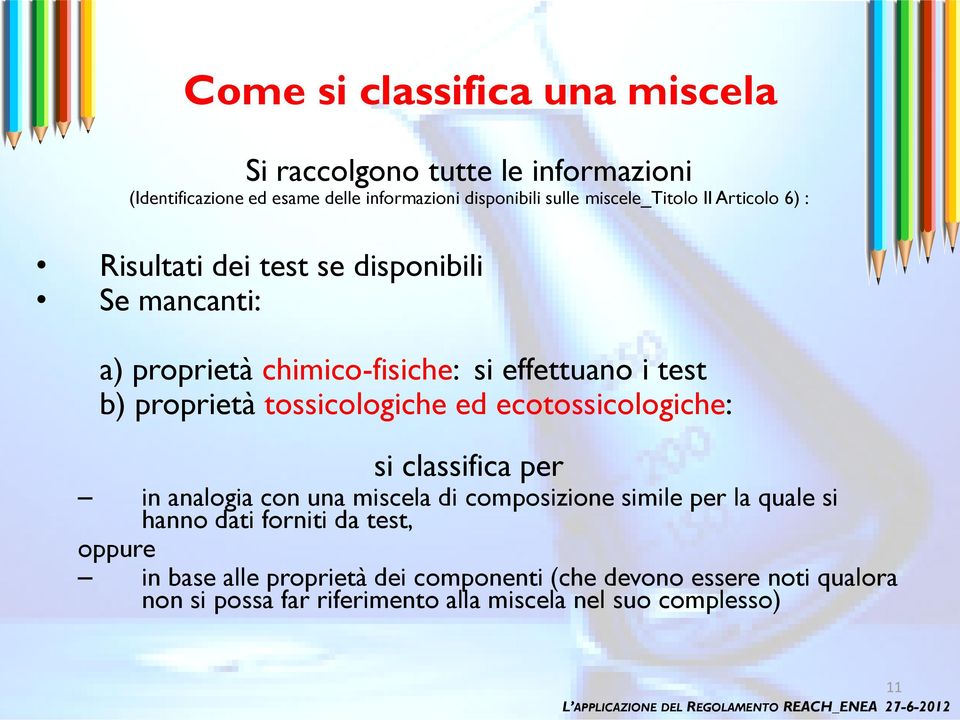 Come si classifica una miscela

Si raccolgono tutte le informazioni
(Identificazione ed esame delle informazioni disponibili sulle miscele_Titolo II Articolo 6) :

• Risultati dei test se disponibili
• Se mancanti:

a) proprietà chimico-fisiche: si effettuano i test
b) proprietà tossicologiche ed ecotossicologiche:

si classifica per
– in analogia con una miscela di composizione simile per la quale si hanno dati forniti da test,
oppure
– in base alle proprietà dei componenti (che devono essere noti qualora non si possa far riferimento alla miscela nel suo complesso)

11

L'APPLICAZIONE DEL REGOLAMENTO REACH_ENEA 27-6-2012